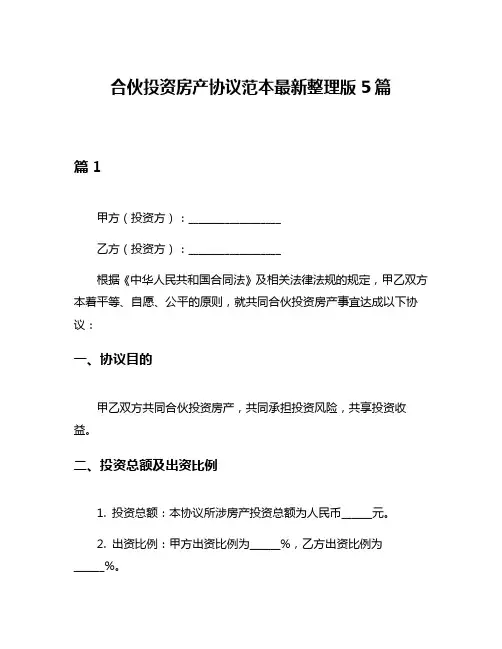 合伙投资房产协议范本最新整理版 5 篇

篇 1

甲方（投资方）：________________

乙方（投资方）：________________

根据《中华人民共和国合同法》及相关法律法规的规定，甲乙双方本着平等、自愿、公平的原则，就共同合伙投资房产事宜达成以下协议：

一、协议目的

甲乙双方共同合伙投资房产，共同承担投资风险，共享投资收益。

二、投资总额及出资比例

1. 投资总额：本协议所涉房产投资总额为人民币_____元。

2. 出资比例：甲方出资比例为_____%，乙方出资比例为_____%。